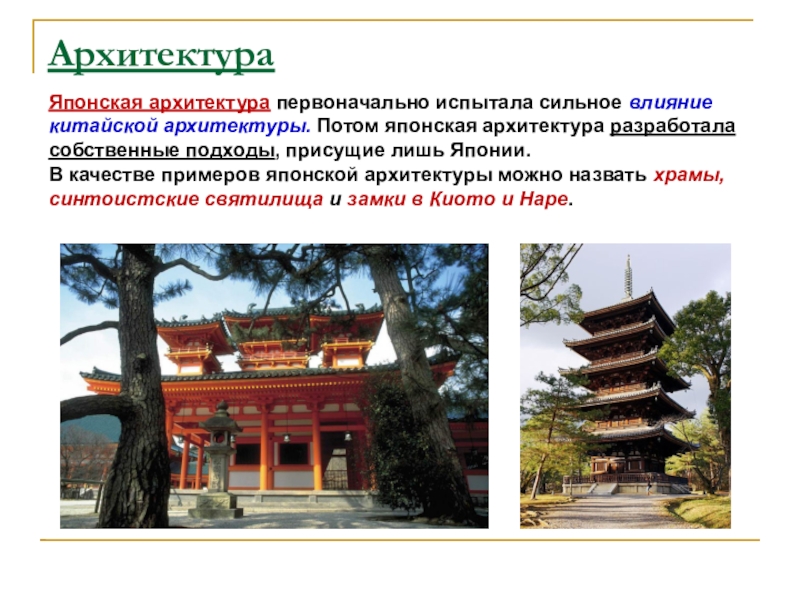 Архитектура

Японская архитектура первоначально испытала сильное влияние китайской архитектуры. Потом японская архитектура разработала собственные подходы, присущие лишь Японии.
В качестве примеров японской архитектуры можно назвать храмы, синтоистские святилища и замки в Киото и Наре.